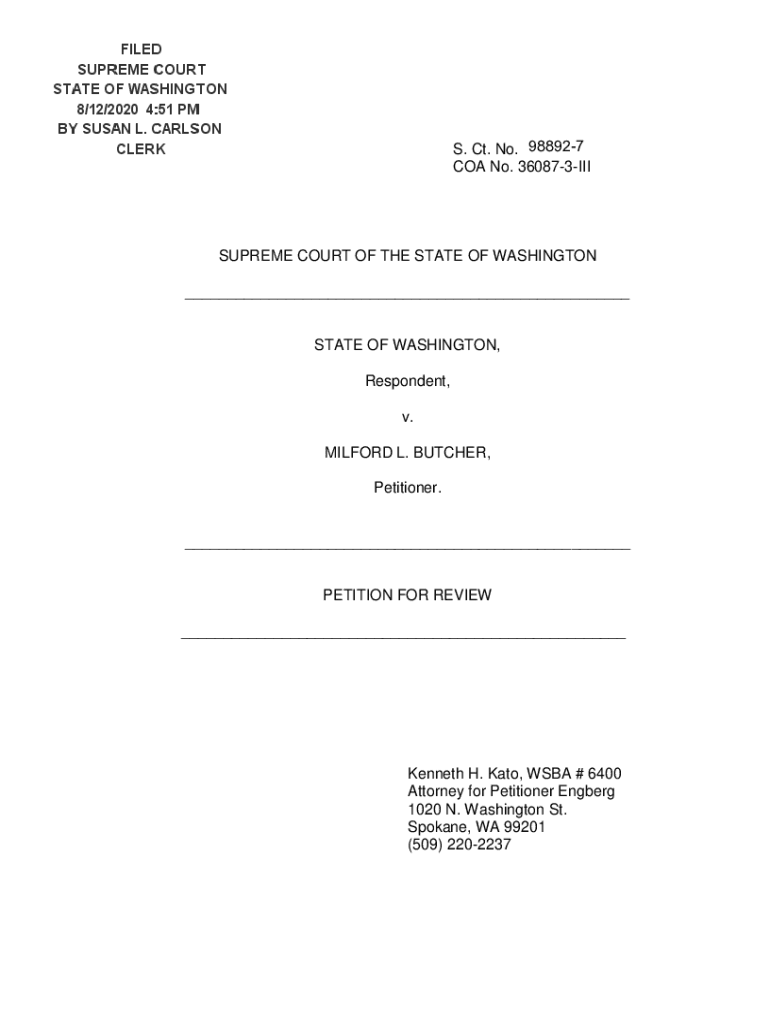 FILED
SUPREME COURT
STATE OF WASHINGTON
8/12/2020 4:51 PM
BY SUSAN L. CARLSON
CLERK

S. Ct. No. 98892-7
COA No. 36087-3-III

SUPREME COURT OF THE STATE OF WASHINGTON

STATE OF WASHINGTON,

Respondent,

v.

MILFORD L. BUTCHER,

Petitioner.

PETITION FOR REVIEW

Kenneth H. Kato, WSBA # 6400
Attorney for Petitioner Engberg
1020 N. Washington St.
Spokane, WA 99201
(509) 220-2237